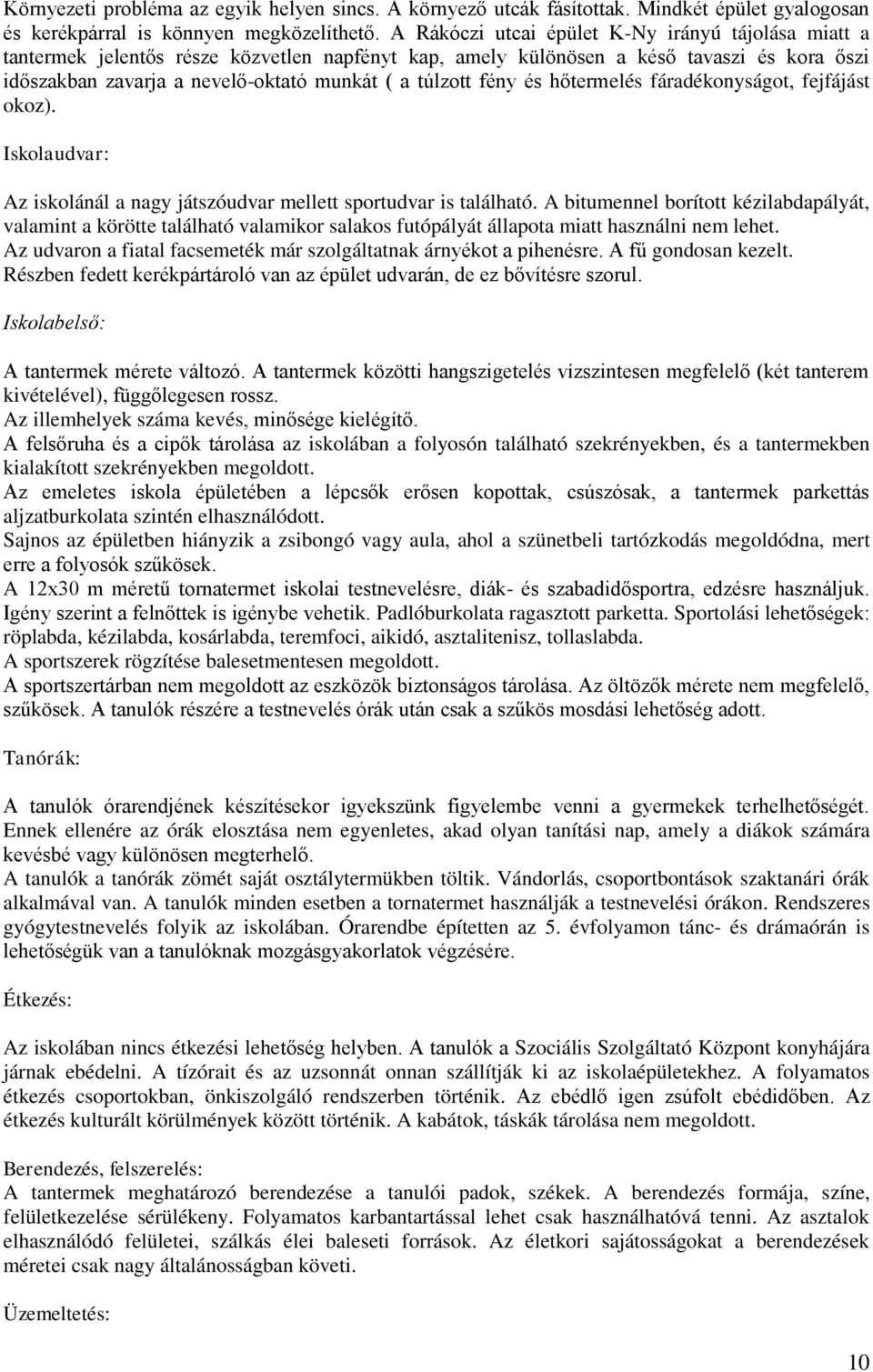 Környezeti probléma az egyik helyen sincs. A környező utcák fásítottak. Mindkét épület gyalogosan és kerékpárral is könnyen megközelíthető. A Rákóczi utcai épület K-Ny irányú tájolása miatt a tantermek jelentős része közvetlen napfényt kap, amely különösen a késő tavaszi és kora őszi időszakban zavarja a nevelő-oktató munkát ( a túlzott fény és hőtermelés fáradékonyságot, fejfájást okoz).

Iskolaudvar:

Az iskolánál a nagy játszóudvar mellett sportudvar is található. A bitumennel borított kézilabdapályát, valamint a körötte található valamikor salakos futópályát állapota miatt használni nem lehet.
Az udvaron a fiatal facsemeték már szolgáltatnak árnyékot a pihenésre. A fű gondosan kezelt.
Részben fedett kerékpártároló van az épület udvarán, de ez bővítésre szorul.

Iskolabelső:

A tantermek mérete változó. A tantermek közötti hangszigetelés vízszintesen megfelelő (két tanterem kivételével), függőlegesen rossz.
Az illemhelyek száma kevés, minősége kielégítő.
A felsőruha és a cipők tárolása az iskolában a folyosón található szekrényekben, és a tantermekben kialakított szekrényekben megoldott.
Az emeletes iskola épületében a lépcsők erősen kopottak, csúszósak, a tantermek parkettás aljzatburkolata szintén elhasználódott.
Sajnos az épületben hiányzik a zsibongó vagy aula, ahol a szünetbeli tartózkodás megoldódna, mert erre a folyosók szűkösek.
A 12x30 m méretű tornatermet iskolai testnevelésre, diák- és szabadidősportra, edzésre használjuk. Igény szerint a felnőttek is igénybe vehetik. Padlóburkolata ragasztott parketta. Sportolási lehetőségek: röplabda, kézilabda, kosárlabda, teremfoci, aikidó, asztalitenisz, tollaslabda.
A sportszerek rögzítése balesetmentesen megoldott.
A sportszertárban nem megoldott az eszközök biztonságos tárolása. Az öltözők mérete nem megfelelő, szűkösek. A tanulók részére a testnevelés órák után csak a szűkös mosdási lehetőség adott.

Tanórák:

A tanulók órarendjének készítésekor igyekszünk figyelembe venni a gyermekek terhelhetőségét. Ennek ellenére az órák elosztása nem egyenletes, akad olyan tanítási nap, amely a diákok számára kevésbé vagy különösen megterhelő.
A tanulók a tanórák zömét saját osztálytermükben töltik. Vándorlás, csoportbontások szaktanári órák alkalmával van. A tanulók minden esetben a tornatermet használják a testnevelési órákon. Rendszeres gyógytestnevelés folyik az iskolában. Órarendbe építetten az 5. évfolyamon tánc- és drámaórán is lehetőségük van a tanulóknak mozgásgyakorlatok végzésére.

Étkezés:

Az iskolában nincs étkezési lehetőség helyben. A tanulók a Szociális Szolgáltató Központ konyhájára járnak ebédelni. A tízórait és az uzsonnát onnan szállítják ki az iskolaépületekhez. A folyamatos étkezés csoportokban, önkiszolgáló rendszerben történik. Az ebédlő igen zsúfolt ebédidőben. Az étkezés kulturált körülmények között történik. A kabátok, táskák tárolása nem megoldott.

Berendezés, felszerelés:
A tantermek meghatározó berendezése a tanulói padok, székek. A berendezés formája, színe, felületkezelése sérülékeny. Folyamatos karbantartással lehet csak használhatóvá tenni. Az asztalok elhasználódó felületei, szálkás élei baleseti források. Az életkori sajátosságokat a berendezések méretei csak nagy általánosságban követi.

Üzemeltetés:

10